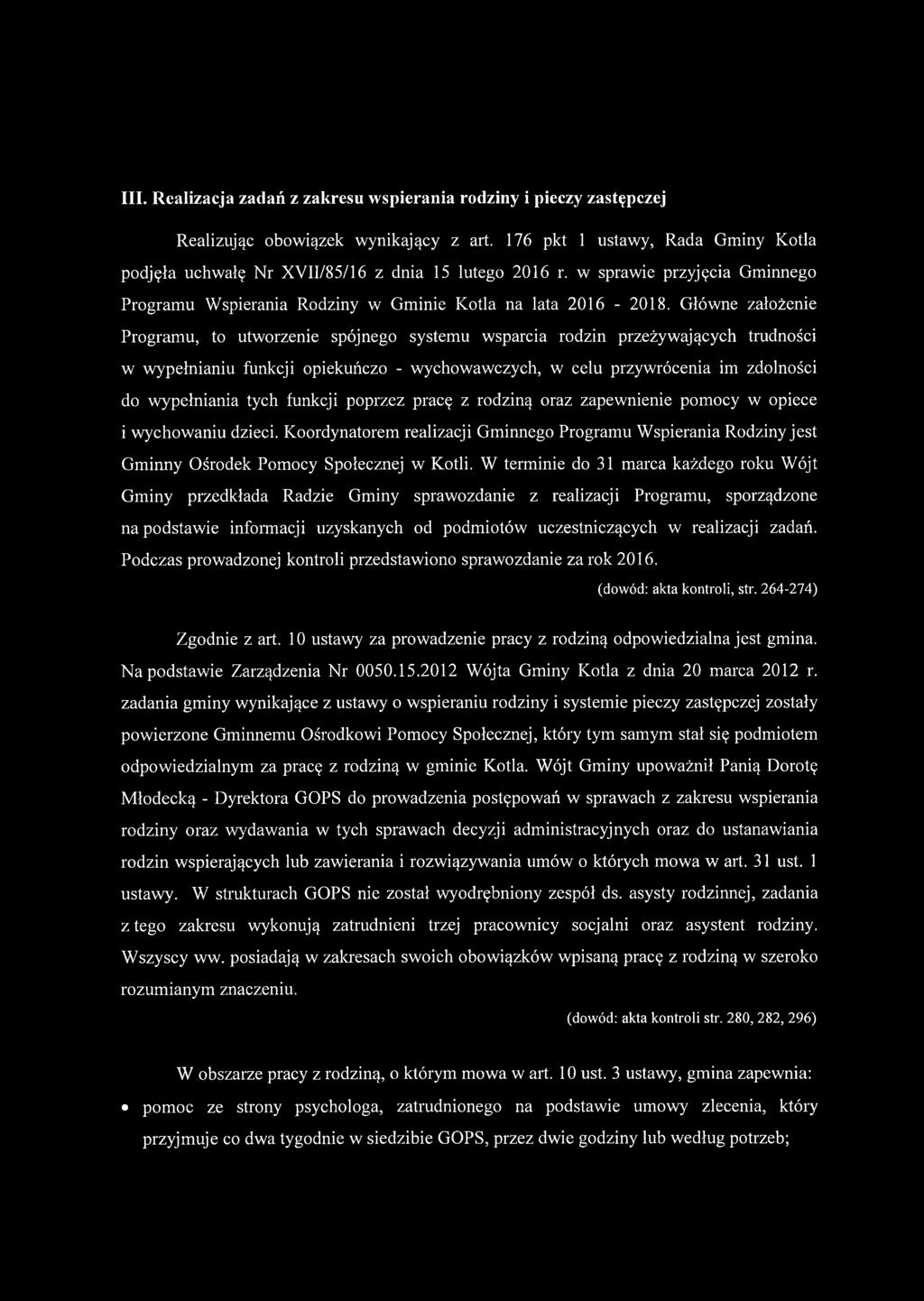 III. Realizacja zadań z zakresu wspierania rodziny i pieczy zastępczej

Realizując obowiązek wynikający z art. 176 pkt 1 ustawy, Rada Gminy Kotla podjęła uchwałę Nr XVII/85/16 z dnia 15 lutego 2016 r. w sprawie przyjęcia Gminnego Programu Wspierania Rodziny w Gminie Kotla na lata 2016 - 2018. Główne założenie Programu, to utworzenie spójnego systemu wsparcia rodzin przeżywających trudności w wypełnianiu funkcji opiekuńczo - wychowawczych, w celu przywrócenia im zdolności do wypełniania tych funkcji poprzez pracę z rodziną oraz zapewnienie pomocy w opiece i wychowaniu dzieci. Koordynatorem realizacji Gminnego Programu Wspierania Rodziny jest Gminny Ośrodek Pomocy Społecznej w Kotli. W terminie do 31 marca każdego roku Wójt Gminy przedkłada Radzie Gminy sprawozdanie z realizacji Programu, sporządzone na podstawie informacji uzyskanych od podmiotów uczestniczących w realizacji zadań. Podczas prowadzonej kontroli przedstawiono sprawozdanie za rok 2016.

(dowód: akta kontroli, str. 264-274)

Zgodnie z art. 10 ustawy za prowadzenie pracy z rodziną odpowiedzialna jest gmina. Na podstawie Zarządzenia Nr 0050.15.2012 Wójta Gminy Kotla z dnia 20 marca 2012 r. zadania gminy wynikające z ustawy o wspieraniu rodziny i systemie pieczy zastępczej zostały powierzone Gminnemu Ośrodkowi Pomocy Społecznej, który tym samym stał się podmiotem odpowiedzialnym za pracę z rodziną w gminie Kotla. Wójt Gminy upoważnił Panią Dorotę Młodecką - Dyrektora GOPS do prowadzenia postępowań w sprawach z zakresu wspierania rodziny oraz wydawania w tych sprawach decyzji administracyjnych oraz do ustanawiania rodzin wspierających lub zawierania i rozwiązywania umów o których mowa w art. 31 ust. 1 ustawy. W strukturach GOPS nie został wyodrębniony zespół ds. asysty rodzinnej, zadania z tego zakresu wykonują zatrudnieni trzej pracownicy socjalni oraz asystent rodziny. Wszyscy ww. posiadają w zakresach swoich obowiązków wpisaną pracę z rodziną w szeroko rozumianym znaczeniu.

(dowód: akta kontroli str. 280, 282, 296)

W obszarze pracy z rodziną, o którym mowa w art. 10 ust. 3 ustawy, gmina zapewnia:

• pomoc ze strony psychologa, zatrudnionego na podstawie umowy zlecenia, który przyjmuje co dwa tygodnie w siedzibie GOPS, przez dwie godziny lub według potrzeb;